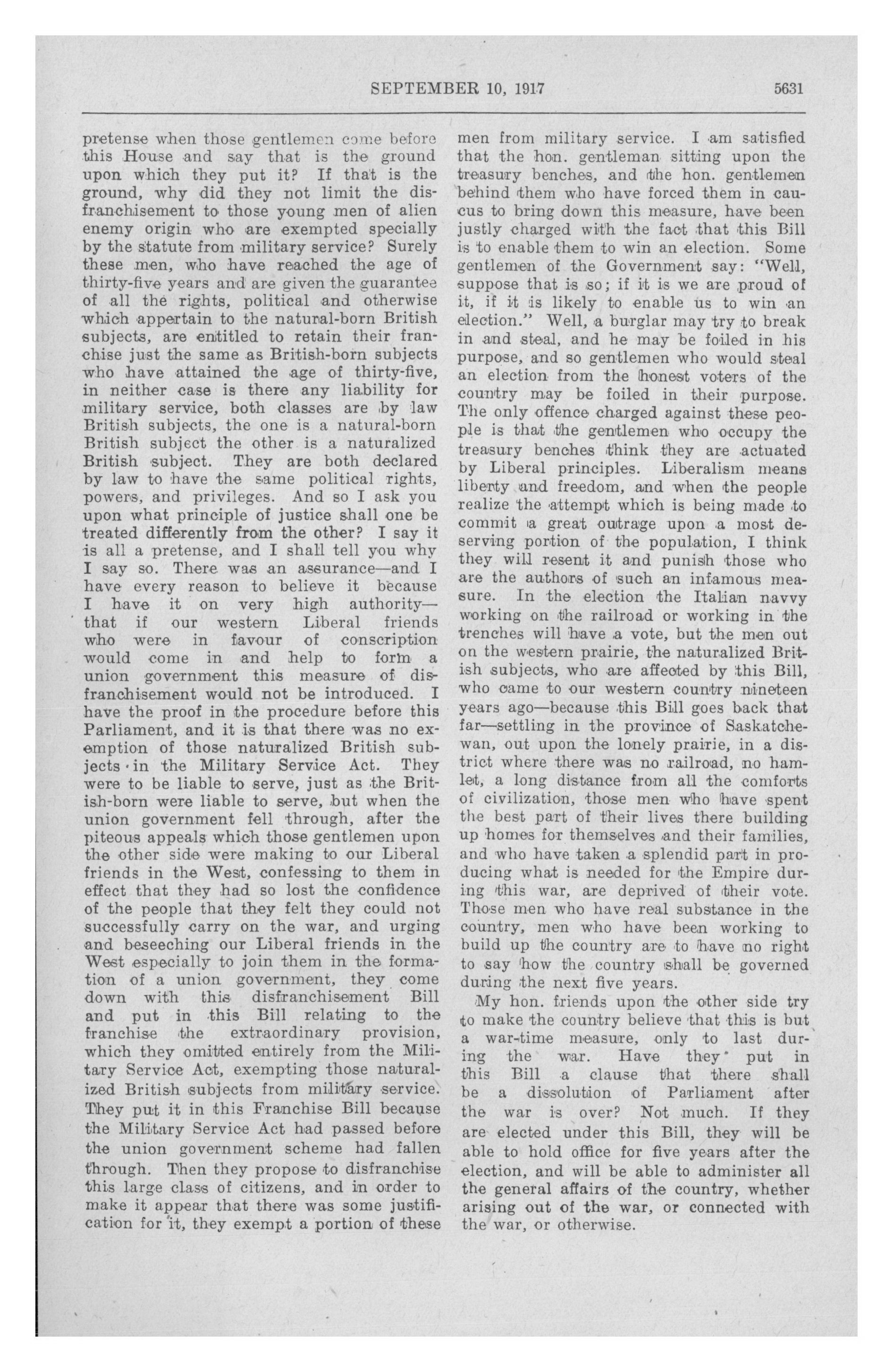 SEPTEMBER 10, 1917 5631

pretense when those gentlemen come before this House and say that is the ground upon which they put it? If that is the ground, why did they not limit the disfranchisement to those young men of alien enemy origin who are exempted specially by the statute from military service? Surely these men, who have reached the age of thirty-five years and are given the guarantee of all the rights, political and otherwise which appertain to the natural-born British subjects, are entitled to retain their franchise just the same as British-born subjects who have attained the age of thirty-five, in neither case is there any liability for military service, both classes are by law British subjects, the one is a natural-born British subject the other is a naturalized British subject. They are both declared by law to have the same political rights, powers, and privileges. And so I ask you upon what principle of justice shall one be treated differently from the other? I say it is all a pretense, and I shall tell you why I say so. There was an assurance—and I have every reason to believe it because I have it on very high authority—that if our western Liberal friends who were in favour of conscription would come in and help to form a union government this measure of disfranchisement would not be introduced. I have the proof in the procedure before this Parliament, and it is that there was no exemption of those naturalized British subjects in the Military Service Act. They were to be liable to serve, just as the British-born were liable to serve, but when the union government fell through, after the piteous appeals which those gentlemen upon the other side were making to our Liberal friends in the West, confessing to them in effect that they had so lost the confidence of the people that they felt they could not successfully carry on the war, and urging and beseeching our Liberal friends in the West especially to join them in the formation of a union government, they come down with this disfranchisement Bill and put in this Bill relating to the franchise the extraordinary provision, which they omitted entirely from the Military Service Act, exempting those naturalized British subjects from military service. They put it in this Franchise Bill because the Military Service Act had passed before the union government scheme had fallen through. Then they propose to disfranchise this large class of citizens, and in order to make it appear that there was some justification for it, they exempt a portion of these men from military service. I am satisfied that the hon. gentleman sitting upon the treasury benches, and the hon. gentlemen behind them who have forced them in caucus to bring down this measure, have been justly charged with the fact that this Bill is to enable them to win an election. Some gentlemen of the Government say: "Well, suppose that is so; if it is we are proud of it, if it is likely to enable us to win an election." Well, a burglar may try to break in and steal, and he may be foiled in his purpose, and so gentlemen who would steal an election from the honest voters of the country may be foiled in their purpose. The only offence charged against these people is that the gentlemen who occupy the treasury benches think they are actuated by Liberal principles. Liberalism means liberty and freedom, and when the people realize the attempt which is being made to commit a great outrage upon a most deserving portion of the population, I think they will resent it and punish those who are the authors of such an infamous measure. In the election the Italian navvy working on the railroad or working in the trenches will have a vote, but the men out on the western prairie, the naturalized British subjects, who are affected by this Bill, who came to our western country nineteen years ago—because this Bill goes back that far—settling in the province of Saskatchewan, out upon the lonely prairie, in a district where there was no railroad, no hamlet, a long distance from all the comforts of civilization, those men who have spent the best part of their lives there building up homes for themselves and their families, and who have taken a splendid part in producing what is needed for the Empire during this war, are deprived of their vote. Those men who have real substance in the country, men who have been working to build up the country are to have no right to say how the country shall be governed during the next five years.

My hon. friends upon the other side try to make the country believe that this is but a war-time measure, only to last during the war. Have they put in this Bill a clause that there shall be a dissolution of Parliament after the war is over? Not much. If they are elected under this Bill, they will be able to hold office for five years after the election, and will be able to administer all the general affairs of the country, whether arising out of the war, or connected with the war, or otherwise.